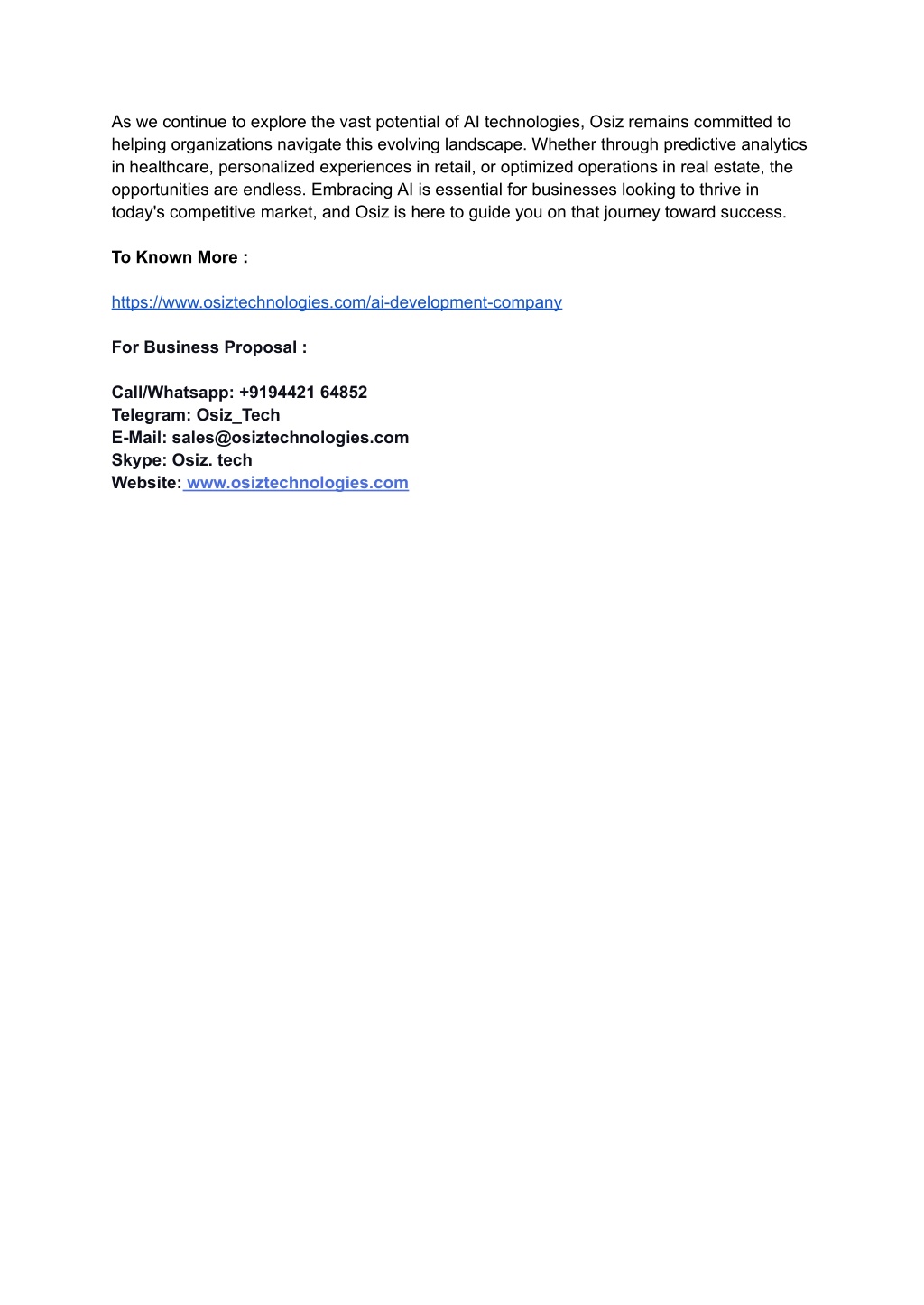 As we continue to explore the vast potential of AI technologies, Osiz remains committed to helping organizations navigate this evolving landscape. Whether through predictive analytics in healthcare, personalized experiences in retail, or optimized operations in real estate, the opportunities are endless. Embracing AI is essential for businesses looking to thrive in today's competitive market, and Osiz is here to guide you on that journey toward success.

To Known More :

https://www.osiztechnologies.com/ai-development-company

For Business Proposal :

Call/Whatsapp: +9194421 64852
Telegram: Osiz_Tech
E-Mail: sales@osiztechnologies.com
Skype: Osiz. tech
Website: www.osiztechnologies.com